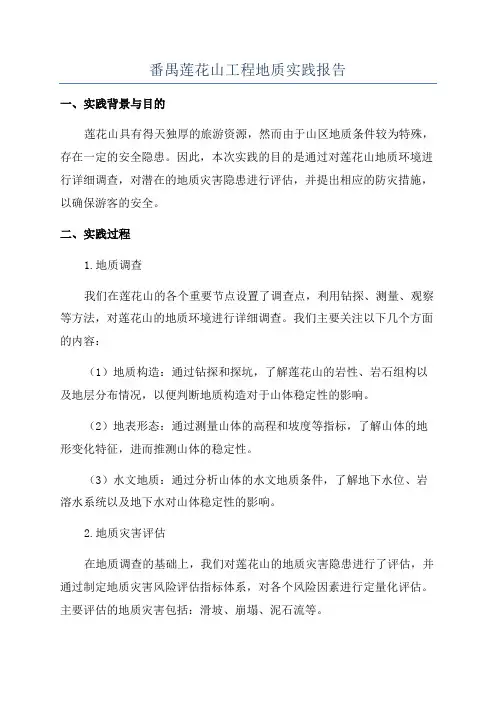 番禺莲花山工程地质实践报告

一、实践背景与目的

莲花山具有得天独厚的旅游资源，然而由于山区地质条件较为特殊，存在一定的安全隐患。因此，本次实践的目的是通过对莲花山地质环境进行详细调查，对潜在的地质灾害隐患进行评估，并提出相应的防灾措施，以确保游客的安全。

二、实践过程

1.地质调查

我们在莲花山的各个重要节点设置了调查点，利用钻探、测量、观察等方法，对莲花山的地质环境进行详细调查。我们主要关注以下几个方面的内容：

（1）地质构造：通过钻探和探坑，了解莲花山的岩性、岩石组构以及地层分布情况，以便判断地质构造对于山体稳定性的影响。

（2）地表形态：通过测量山体的高程和坡度等指标，了解山体的地形变化特征，进而推测山体的稳定性。

（3）水文地质：通过分析山体的水文地质条件，了解地下水位、岩溶水系统以及地下水对山体稳定性的影响。

2.地质灾害评估

在地质调查的基础上，我们对莲花山的地质灾害隐患进行了评估，并通过制定地质灾害风险评估指标体系，对各个风险因素进行定量化评估。主要评估的地质灾害包括：滑坡、崩塌、泥石流等。